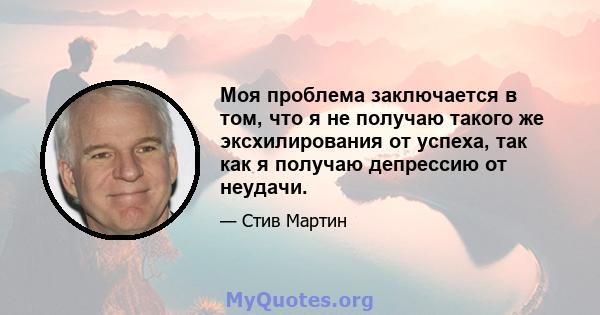 Моя проблема заключается в том, что я не получаю такого же эксхилирования от успеха, так как я получаю депрессию от неудачи.

— Стив Мартин

MyQuotes.org